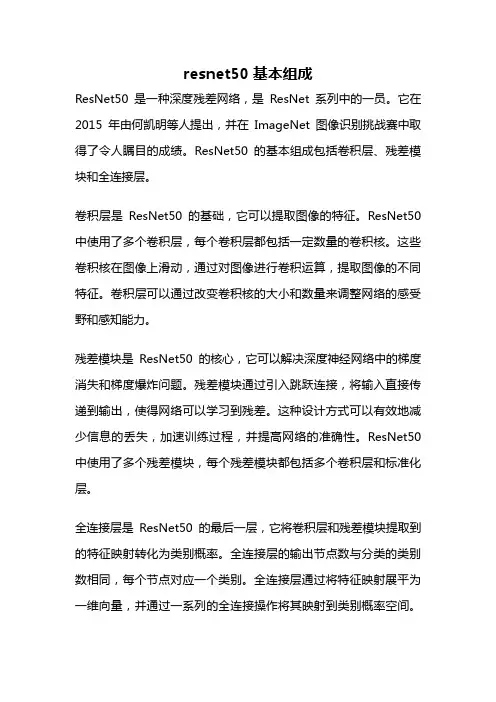 resnet50 基本组成

ResNet50 是一种深度残差网络，是 ResNet 系列中的一员。它在 2015 年由何凯明等人提出，并在 ImageNet 图像识别挑战赛中取得了令人瞩目的成绩。ResNet50 的基本组成包括卷积层、残差模块和全连接层。

卷积层是 ResNet50 的基础，它可以提取图像的特征。ResNet50 中使用了多个卷积层，每个卷积层都包括一定数量的卷积核。这些卷积核在图像上滑动，通过对图像进行卷积运算，提取图像的不同特征。卷积层可以通过改变卷积核的大小和数量来调整网络的感受野和感知能力。

残差模块是 ResNet50 的核心，它可以解决深度神经网络中的梯度消失和梯度爆炸问题。残差模块通过引入跳跃连接，将输入直接传递到输出，使得网络可以学习到残差。这种设计方式可以有效地减少信息的丢失，加速训练过程，并提高网络的准确性。ResNet50 中使用了多个残差模块，每个残差模块都包括多个卷积层和标准化层。

全连接层是 ResNet50 的最后一层，它将卷积层和残差模块提取到的特征映射转化为类别概率。全连接层的输出节点数与分类的类别数相同，每个节点对应一个类别。全连接层通过将特征映射展平为一维向量，并通过一系列的全连接操作将其映射到类别概率空间。